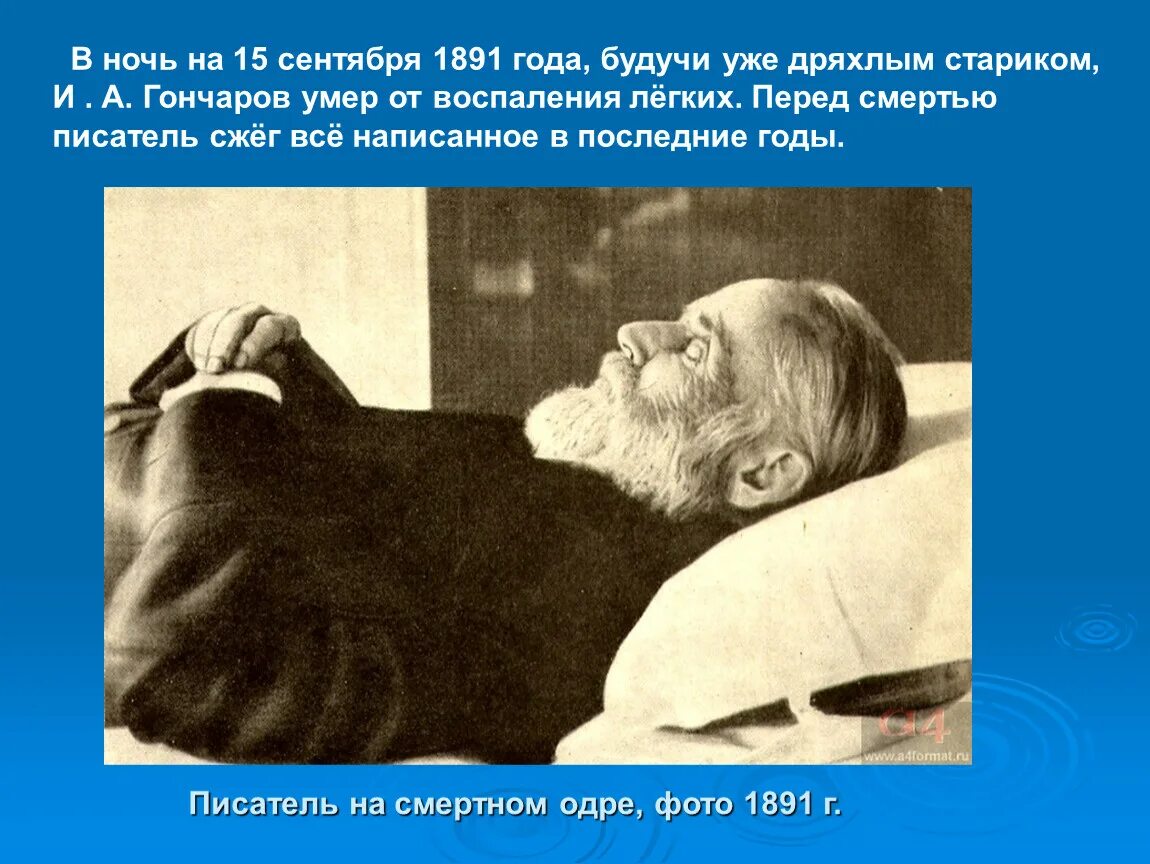 В ночь на 15 сентября 1891 года, будучи уже дряхлым стариком, И . А. Гончаров умер от воспаления лёгких. Перед смертью писатель сжёг всё написанное в последние годы.

a4
www.a4format.ru

Писатель на смертном одре, фото 1891 г.